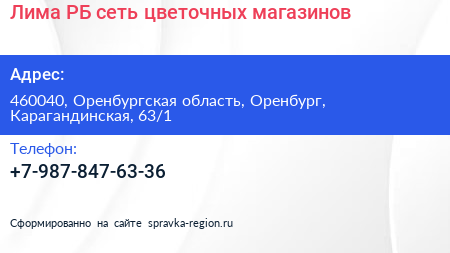 Лима РБ сеть цветочных магазинов

Адрес:

460040, Оренбургская область, Оренбург, Карагандинская, 63/1

Телефон:

+7-987-847-63-36

Сформированно на сайте spravka-region.ru